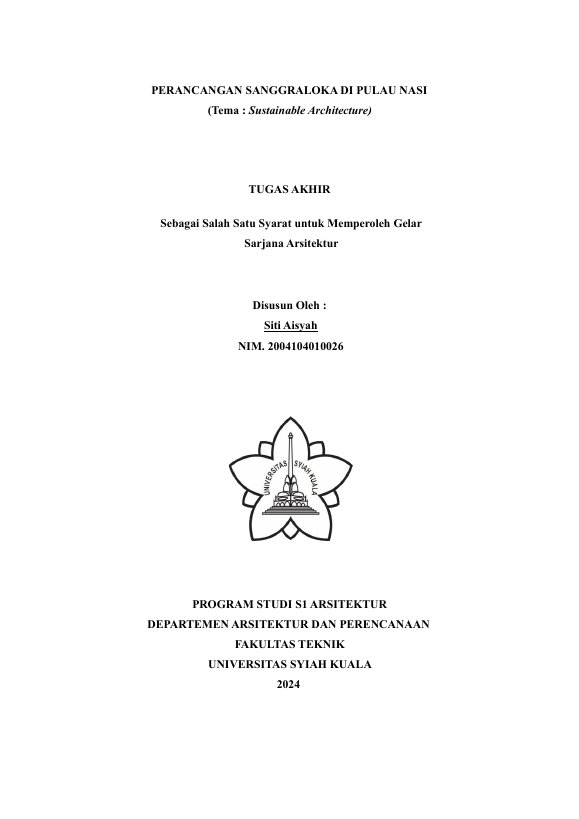 PERANCANGAN SANGGRALOKA DI PULAU NASI
(Tema : Sustainable Architecture)

TUGAS AKHIR

Sebagai Salah Satu Syarat untuk Memperoleh Gelar
Sarjana Arsitektur

Disusun Oleh :
Siti Aisyah
NIM. 2004104010026

UNIVERSITAS SYIAH KUALA

PROGRAM STUDI S1 ARSITEKTUR
DEPARTEMEN ARSITEKTUR DAN PERENCANAAN
FAKULTAS TEKNIK
UNIVERSITAS SYIAH KUALA
2024